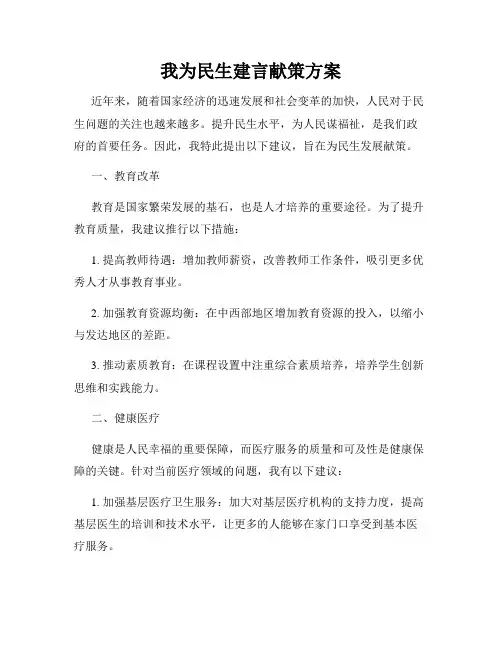 我为民生建言献策方案

近年来，随着国家经济的迅速发展和社会变革的加快，人民对于民生问题的关注也越来越多。提升民生水平，为人民谋福祉，是我们政府的首要任务。因此，我特此提出以下建议，旨在为民生发展献策。

一、教育改革

教育是国家繁荣发展的基石，也是人才培养的重要途径。为了提升教育质量，我建议推行以下措施：

1. 提高教师待遇：增加教师薪资，改善教师工作条件，吸引更多优秀人才从事教育事业。

2. 加强教育资源均衡：在中西部地区增加教育资源的投入，以缩小与发达地区的差距。

3. 推动素质教育：在课程设置中注重综合素质培养，培养学生创新思维和实践能力。

二、健康医疗

健康是人民幸福的重要保障，而医疗服务的质量和可及性是健康保障的关键。针对当前医疗领域的问题，我有以下建议：

1. 加强基层医疗卫生服务：加大对基层医疗机构的支持力度，提高基层医生的培训和技术水平，让更多的人能够在家门口享受到基本医疗服务。